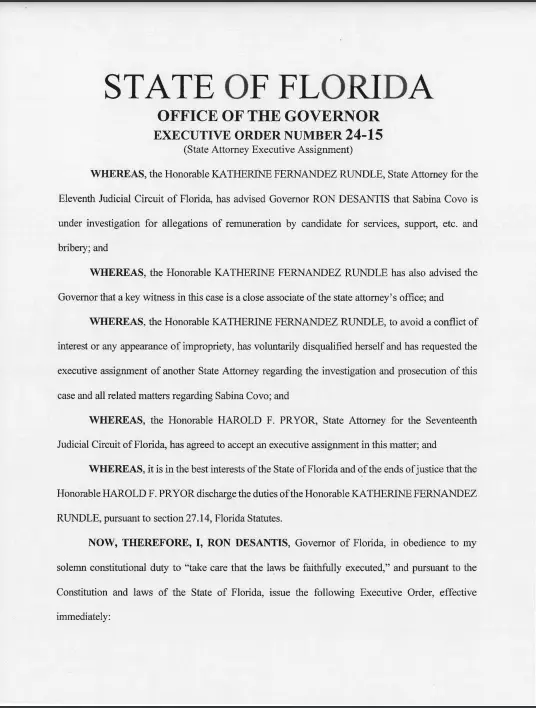 STATE OF FLORIDA
OFFICE OF THE GOVERNOR
EXECUTIVE ORDER NUMBER 24-15
(State Attorney Executive Assignment)

WHEREAS, the Honorable KATHERINE FERNANDEZ RUNDLE, State Attorney for the Eleventh Judicial Circuit of Florida, has advised Governor RON DESANTIS that Sabina Covo is under investigation for allegations of remuneration by candidate for services, support, etc. and bribery; and

WHEREAS, the Honorable KATHERINE FERNANDEZ RUNDLE has also advised the Governor that a key witness in this case is a close associate of the state attorney's office; and

WHEREAS, the Honorable KATHERINE FERNANDEZ RUNDLE, to avoid a conflict of interest or any appearance of impropriety, has voluntarily disqualified herself and has requested the executive assignment of another State Attorney regarding the investigation and prosecution of this case and all related matters regarding Sabina Covo; and

WHEREAS, the Honorable HAROLD F. PRYOR, State Attorney for the Seventeenth Judicial Circuit of Florida, has agreed to accept an executive assignment in this matter; and

WHEREAS, it is in the best interests of the State of Florida and of the ends of justice that the Honorable HAROLD F. PRYOR discharge the duties of the Honorable KATHERINE FERNANDEZ RUNDLE, pursuant to section 27.14, Florida Statutes.

NOW, THEREFORE, I, RON DESANTIS, Governor of Florida, in obedience to my solemn constitutional duty to "take care that the laws be faithfully executed," and pursuant to the Constitution and laws of the State of Florida, issue the following Executive Order, effective immediately: